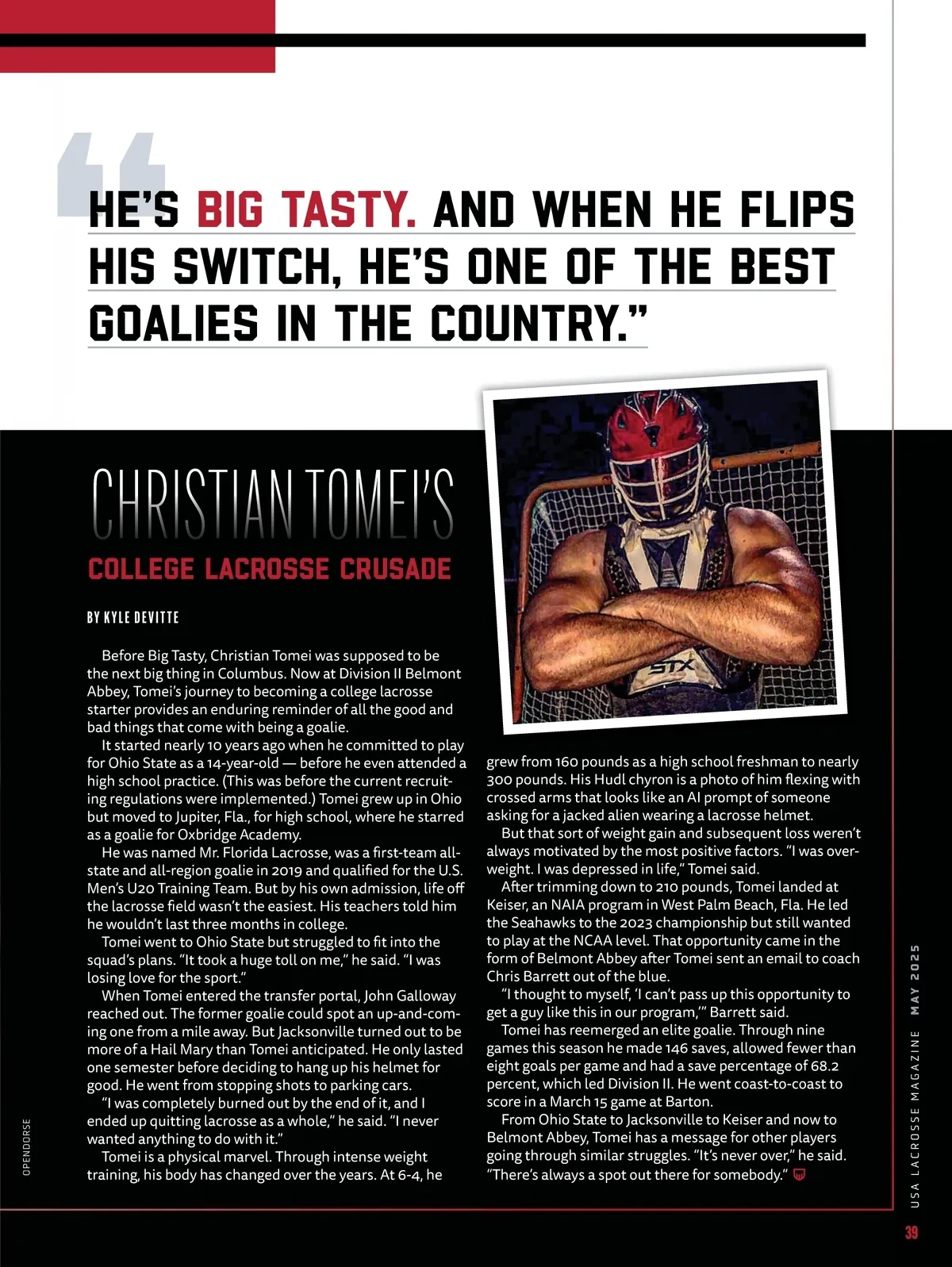 "HE'S BIG TASTY. AND WHEN HE FLIPS HIS SWITCH, HE'S ONE OF THE BEST GOALIES IN THE COUNTRY."

CHRISTIAN TOMEI'S

COLLEGE LACROSSE CRUSADE

BY KYLE DEVITTE

Before Big Tasty, Christian Tomei was supposed to be the next big thing in Columbus. Now at Division II Belmont Abbey, Tomei's journey to becoming a college lacrosse starter provides an enduring reminder of all the good and bad things that come with being a goalie.

It started nearly 10 years ago when he committed to play for Ohio State as a 14-year-old — before he even attended a high school practice. (This was before the current recruiting regulations were implemented.) Tomei grew up in Ohio but moved to Jupiter, Fla., for high school, where he starred as a goalie for Oxbridge Academy.

He was named Mr. Florida Lacrosse, was a first-team all-state and all-region goalie in 2019 and qualified for the U.S. Men's U20 Training Team. But by his own admission, life off the lacrosse field wasn't the easiest. His teachers told him he wouldn't last three months in college.

Tomei went to Ohio State but struggled to fit into the squad's plans. "It took a huge toll on me," he said. "I was losing love for the sport."

When Tomei entered the transfer portal, John Galloway reached out. The former goalie could spot an up-and-coming one from a mile away. But Jacksonville turned out to be more of a Hail Mary than Tomei anticipated. He only lasted one semester before deciding to hang up his helmet for good. He went from stopping shots to parking cars.

"I was completely burned out by the end of it, and I ended up quitting lacrosse as a whole," he said. "I never wanted anything to do with it."

Tomei is a physical marvel. Through intense weight training, his body has changed over the years. At 6-4, he grew from 160 pounds as a high school freshman to nearly 300 pounds. His Hudl chyron is a photo of him flexing with crossed arms that looks like an AI prompt of someone asking for a jacked alien wearing a lacrosse helmet.

But that sort of weight gain and subsequent loss weren't always motivated by the most positive factors. "I was overweight. I was depressed in life," Tomei said.

After trimming down to 210 pounds, Tomei landed at Keiser, an NAIA program in West Palm Beach, Fla. He led the Seahawks to the 2023 championship but still wanted to play at the NCAA level. That opportunity came in the form of Belmont Abbey after Tomei sent an email to coach Chris Barrett out of the blue.

"I thought to myself, 'I can't pass up this opportunity to get a guy like this in our program,'" Barrett said.

Tomei has reemerged an elite goalie. Through nine games this season he made 146 saves, allowed fewer than eight goals per game and had a save percentage of 68.2 percent, which led Division II. He went coast-to-coast to score in a March 15 game at Barton.

From Ohio State to Jacksonville to Keiser and now to Belmont Abbey, Tomei has a message for other players going through similar struggles. "It's never over," he said. "There's always a spot out there for somebody."

OPENDORSE

USA LACROSSE MAGAZINE MAY 2025

39